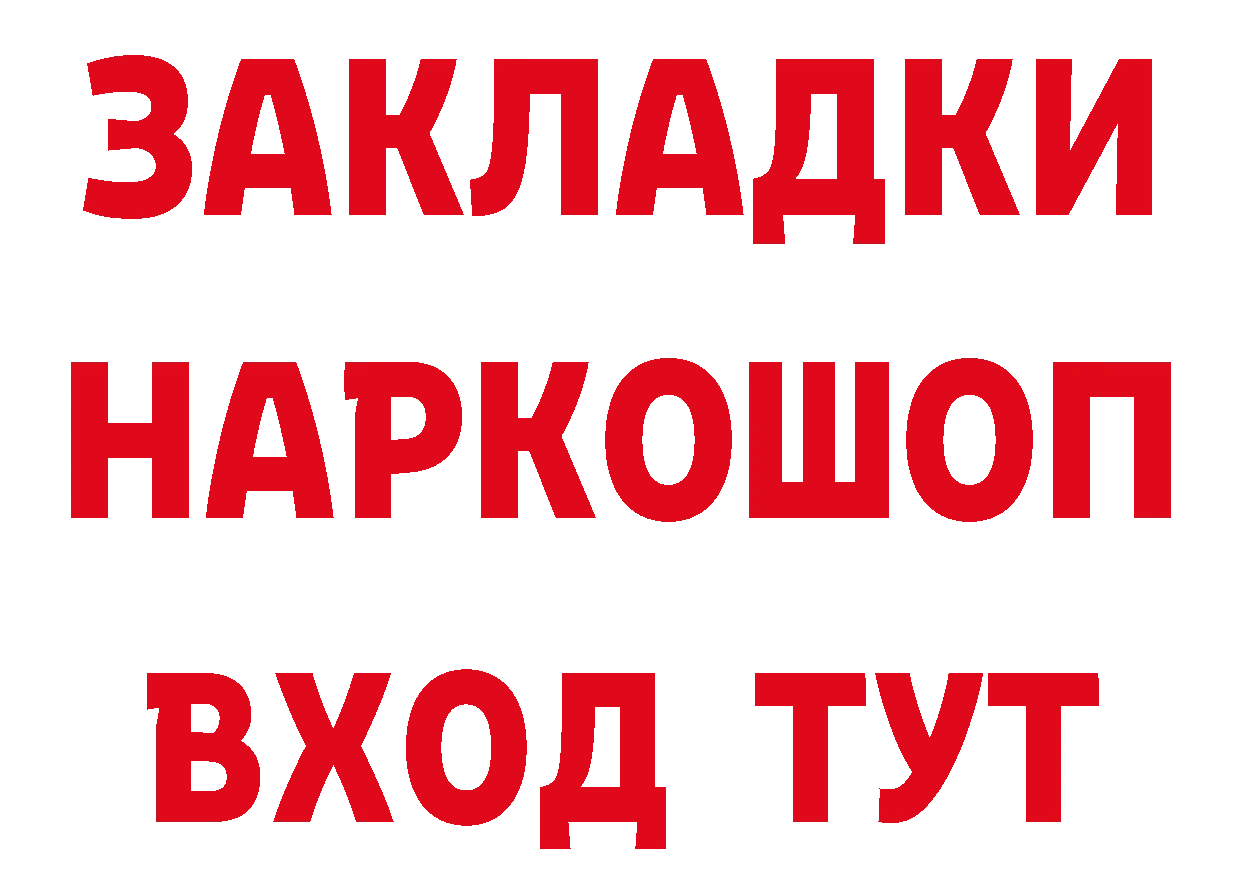 ЗАКЛАДКИ
НАРКОШОП
ВХОД ТУТ